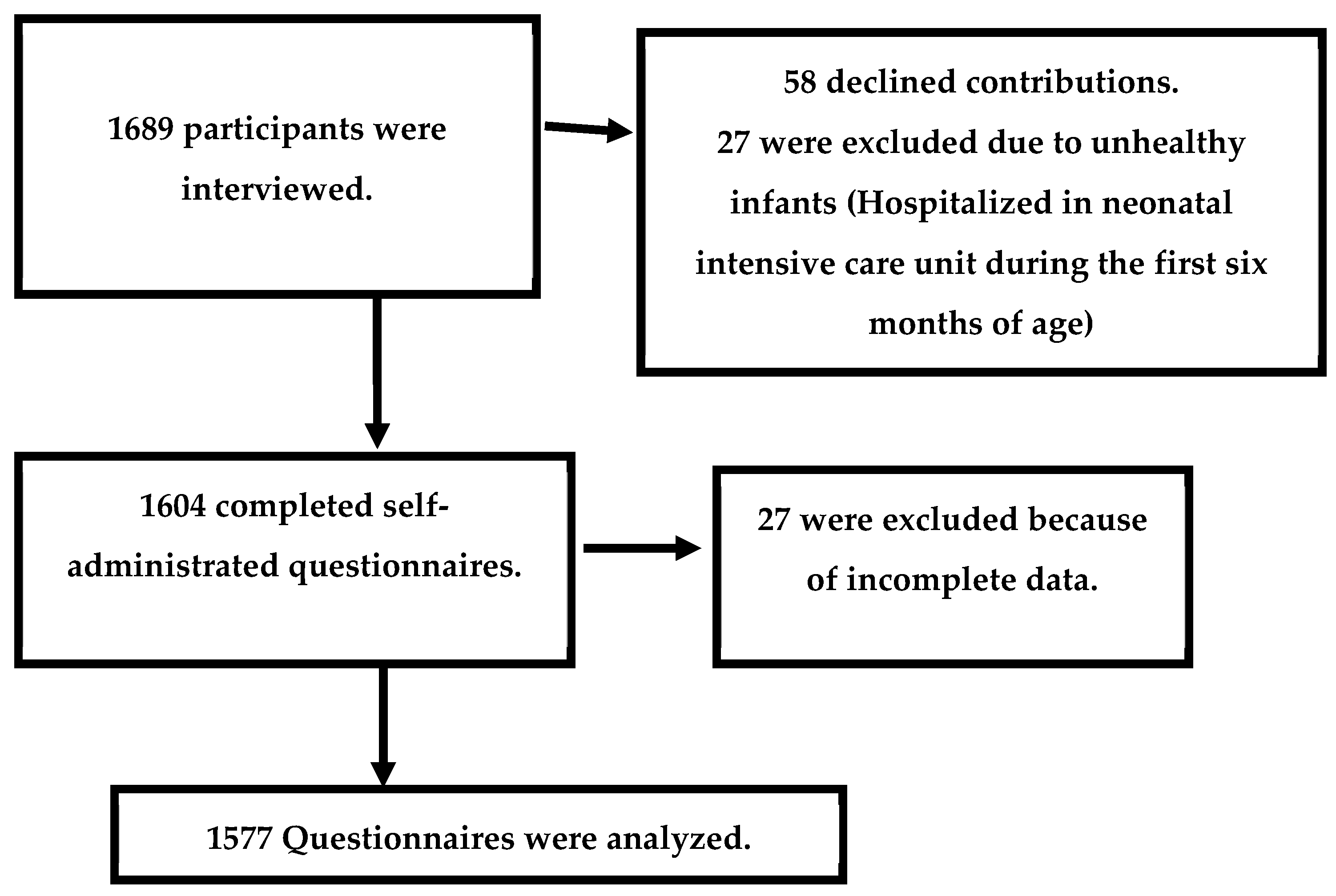 1689 participants were interviewed.

58 declined contributions.
27 were excluded due to unhealthy infants (Hospitalized in neonatal intensive care unit during the first six months of age)

1604 completed self-administrated questionnaires.

27 were excluded because of incomplete data.

1577 Questionnaires were analyzed.